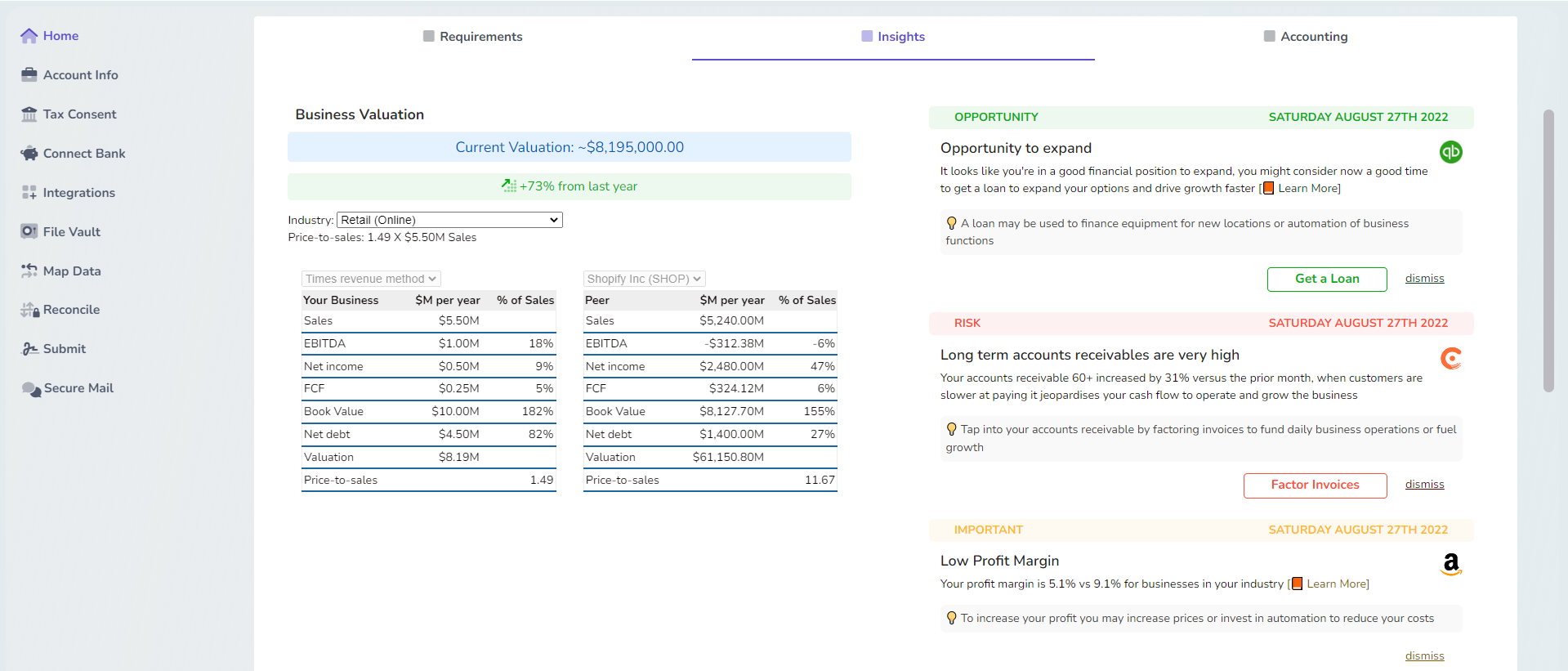 Home

Account Info

Tax Consent

Connect Bank

Integrations

File Vault

Map Data

Reconcile

Submit

Secure Mail

Requirements

Insights

Accounting

Business Valuation

Current Valuation: ~$8,195,000.00

+73% from last year

Industry: Retail (Online)

Price-to-sales: 1.49 X $5.50M Sales

Times revenue method

| Your Business | $M per year | % of Sales |
|---|---|---|
| Sales | $5.50M | |
| EBITDA | $1.00M | 18% |
| Net income | $0.50M | 9% |
| FCF | $0.25M | 5% |
| Book Value | $10.00M | 182% |
| Net debt | $4.50M | 82% |
| Valuation | $8.19M | |
| Price-to-sales | | 1.49 |

Shopify Inc (SHOP)

| Peer | $M per year | % of Sales |
|---|---|---|
| Sales | $5,240.00M | |
| EBITDA | -$312.38M | -6% |
| Net income | $2,480.00M | 47% |
| FCF | $324.12M | 6% |
| Book Value | $8,127.70M | 155% |
| Net debt | $1,400.00M | 27% |
| Valuation | $61,150.80M | |
| Price-to-sales | | 11.67 |

OPPORTUNITY SATURDAY AUGUST 27TH 2022

Opportunity to expand

It looks like you're in a good financial position to expand, you might consider now a good time to get a loan to expand your options and drive growth faster [ Learn More]

A loan may be used to finance equipment for new locations or automation of business functions

Get a Loan dismiss

RISK SATURDAY AUGUST 27TH 2022

Long term accounts receivables are very high

Your accounts receivable 60+ increased by 31% versus the prior month, when customers are slower at paying it jeopardises your cash flow to operate and grow the business

Tap into your accounts receivable by factoring invoices to fund daily business operations or fuel growth

Factor Invoices dismiss

IMPORTANT SATURDAY AUGUST 27TH 2022

Low Profit Margin

Your profit margin is 5.1% vs 9.1% for businesses in your industry [ Learn More]

To increase your profit you may increase prices or invest in automation to reduce your costs

dismiss